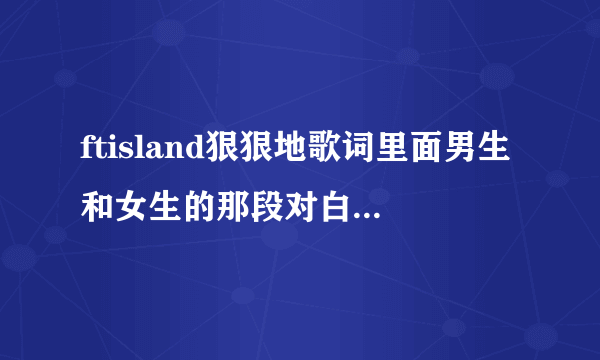 ftisland狠狠地歌词里面男生和女生的那段对白...